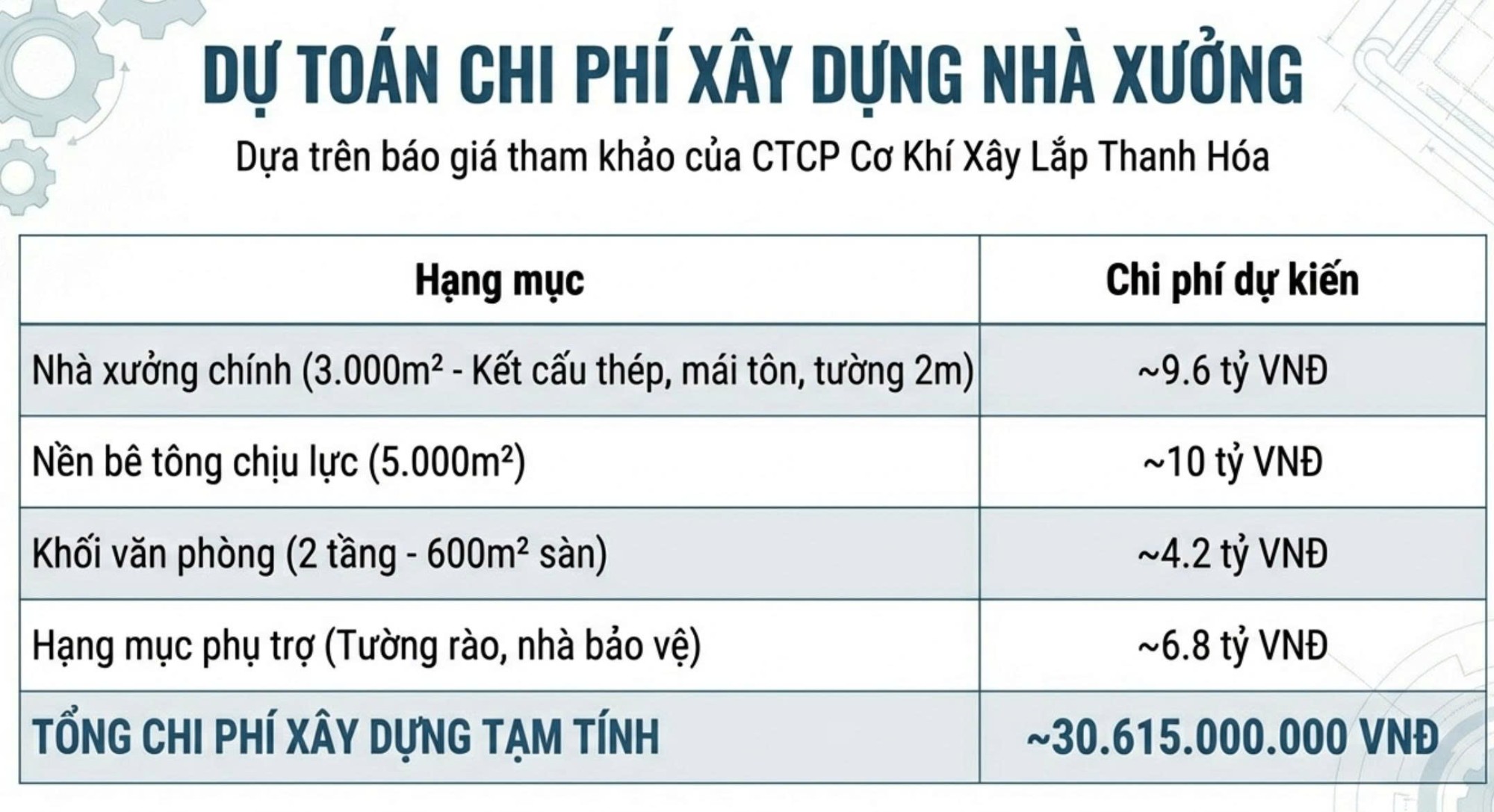 DỰ TOÁN CHI PHÍ XÂY DỰNG NHÀ XƯỞNG

Dựa trên báo giá tham khảo của CTCP Cơ Khí Xây Lắp Thanh Hóa

| Hạng mục | Chi phí dự kiến |
|---|---|
| Nhà xưởng chính (3.000m² - Kết cấu thép, mái tôn, tường 2m) | ~9.6 tỷ VNĐ |
| Nền bê tông chịu lực (5.000m²) | ~10 tỷ VNĐ |
| Khối văn phòng (2 tầng - 600m² sàn) | ~4.2 tỷ VNĐ |
| Hạng mục phụ trợ (Tường rào, nhà bảo vệ) | ~6.8 tỷ VNĐ |
| TỔNG CHI PHÍ XÂY DỰNG TẠM TÍNH | ~30.615.000.000 VNĐ |